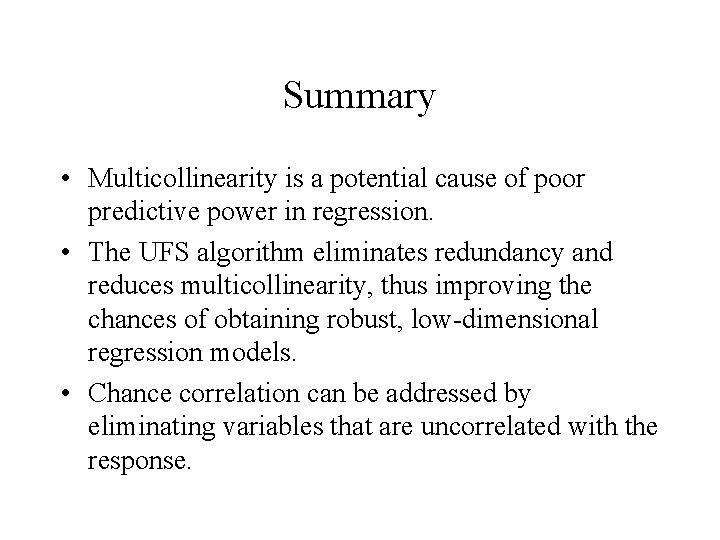 Summary

• Multicollinearity is a potential cause of poor predictive power in regression.

• The UFS algorithm eliminates redundancy and reduces multicollinearity, thus improving the chances of obtaining robust, low-dimensional regression models.

• Chance correlation can be addressed by eliminating variables that are uncorrelated with the response.